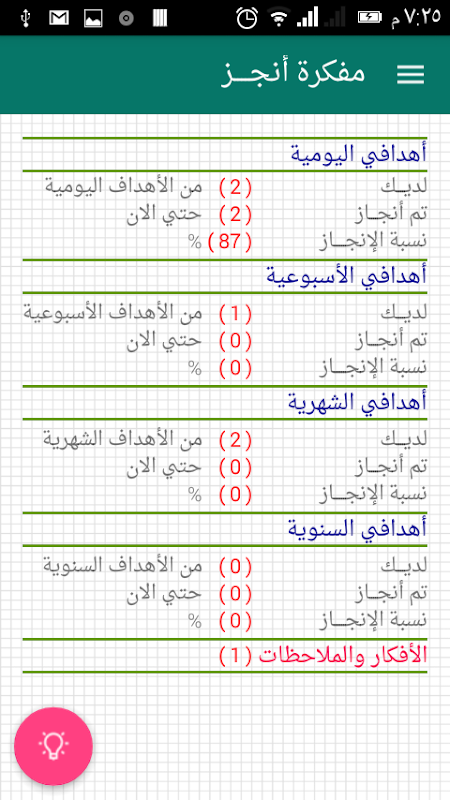 ٧:٢٥ م

مفكرة أنجـز

أهدافي اليومية
لديـك ( 2 ) من الأهداف اليومية
تم أنجـاز ( 2 ) حتي الان
نسبة الإنجـاز ( 87 ) %

أهدافي الأسبوعية
لديـك ( 1 ) من الأهداف الأسبوعية
تم أنجـاز ( 0 ) حتي الان
نسبة الإنجـاز ( 0 ) %

أهدافي الشهرية
لديـك ( 2 ) من الأهداف الشهرية
تم أنجـاز ( 0 ) حتي الان
نسبة الإنجـاز ( 0 ) %

أهدافي السنوية
لديـك ( 0 ) من الأهداف السنوية
تم أنجـاز ( 0 ) حتي الان
نسبة الإنجـاز ( 0 ) %

الأفكار والملاحظات ( 1 )